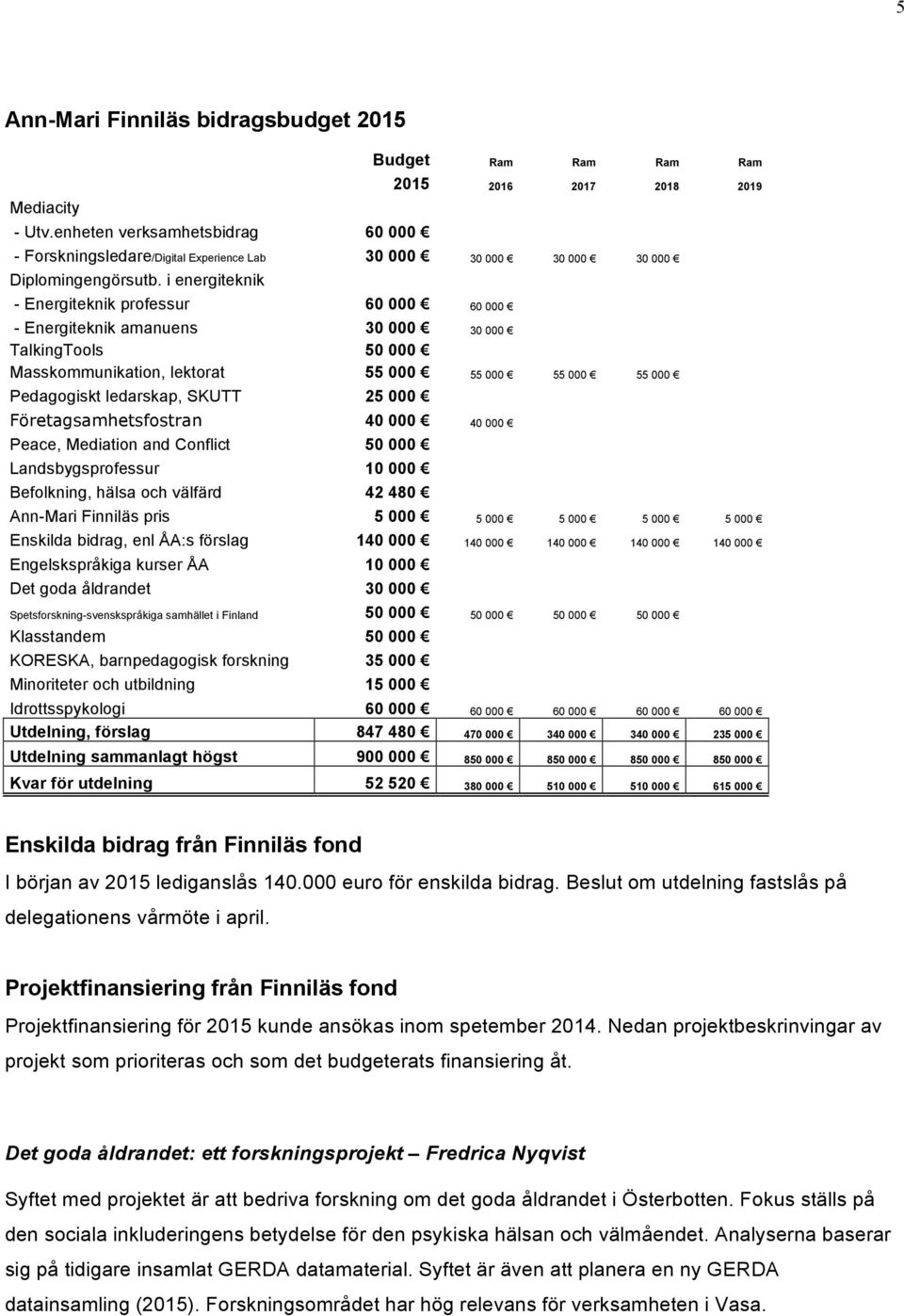 5

Ann-Mari Finniläs bidragsbudget 2015

| | Budget 2015 | Ram 2016 | Ram 2017 | Ram 2018 | Ram 2019 |
|---|---|---|---|---|---|
| Mediacity | | | | | |
| - Utv.enheten verksamhetsbidrag | 60 000 € | | | | |
| - Forskningsledare/Digital Experience Lab | 30 000 € | 30 000 € | 30 000 € | 30 000 € | |
| Diplomingengörsutb. i energiteknik | | | | | |
| - Energiteknik professur | 60 000 € | 60 000 € | | | |
| - Energiteknik amanuens | 30 000 € | 30 000 € | | | |
| TalkingTools | 50 000 € | | | | |
| Masskommunikation, lektorat | 55 000 € | 55 000 € | 55 000 € | 55 000 € | |
| Pedagogiskt ledarskap, SKUTT | 25 000 € | | | | |
| Företagsamhetsfostran | 40 000 € | 40 000 € | | | |
| Peace, Mediation and Conflict | 50 000 € | | | | |
| Landsbygsprofessur | 10 000 € | | | | |
| Befolkning, hälsa och välfärd | 42 480 € | | | | |
| Ann-Mari Finniläs pris | 5 000 € | 5 000 € | 5 000 € | 5 000 € | 5 000 € |
| Enskilda bidrag, enl ÅA:s förslag | 140 000 € | 140 000 € | 140 000 € | 140 000 € | 140 000 € |
| Engelskspråkiga kurser ÅA | 10 000 € | | | | |
| Det goda åldrandet | 30 000 € | | | | |
| Spetsforskning-svenskspråkiga samhället i Finland | 50 000 € | 50 000 € | 50 000 € | 50 000 € | |
| Klasstandem | 50 000 € | | | | |
| KORESKA, barnpedagogisk forskning | 35 000 € | | | | |
| Minoriteter och utbildning | 15 000 € | | | | |
| Idrottsspykologi | 60 000 € | 60 000 € | 60 000 € | 60 000 € | 60 000 € |
| Utdelning, förslag | 847 480 € | 470 000 € | 340 000 € | 340 000 € | 235 000 € |
| Utdelning sammanlagt högst | 900 000 € | 850 000 € | 850 000 € | 850 000 € | 850 000 € |
| Kvar för utdelning | 52 520 € | 380 000 € | 510 000 € | 510 000 € | 615 000 € |

Enskilda bidrag från Finniläs fond

I början av 2015 lediganslås 140.000 euro för enskilda bidrag. Beslut om utdelning fastslås på delegationens vårmöte i april.

Projektfinansiering från Finniläs fond

Projektfinansiering för 2015 kunde ansökas inom spetember 2014. Nedan projektbeskrinvingar av projekt som prioriteras och som det budgeterats finansiering åt.

Det goda åldrandet: ett forskningsprojekt – Fredrica Nyqvist

Syftet med projektet är att bedriva forskning om det goda åldrandet i Österbotten. Fokus ställs på den sociala inkluderingens betydelse för den psykiska hälsan och välmåendet. Analyserna baserar sig på tidigare insamlat GERDA datamaterial. Syftet är även att planera en ny GERDA datainsamling (2015). Forskningsområdet har hög relevans för verksamheten i Vasa.